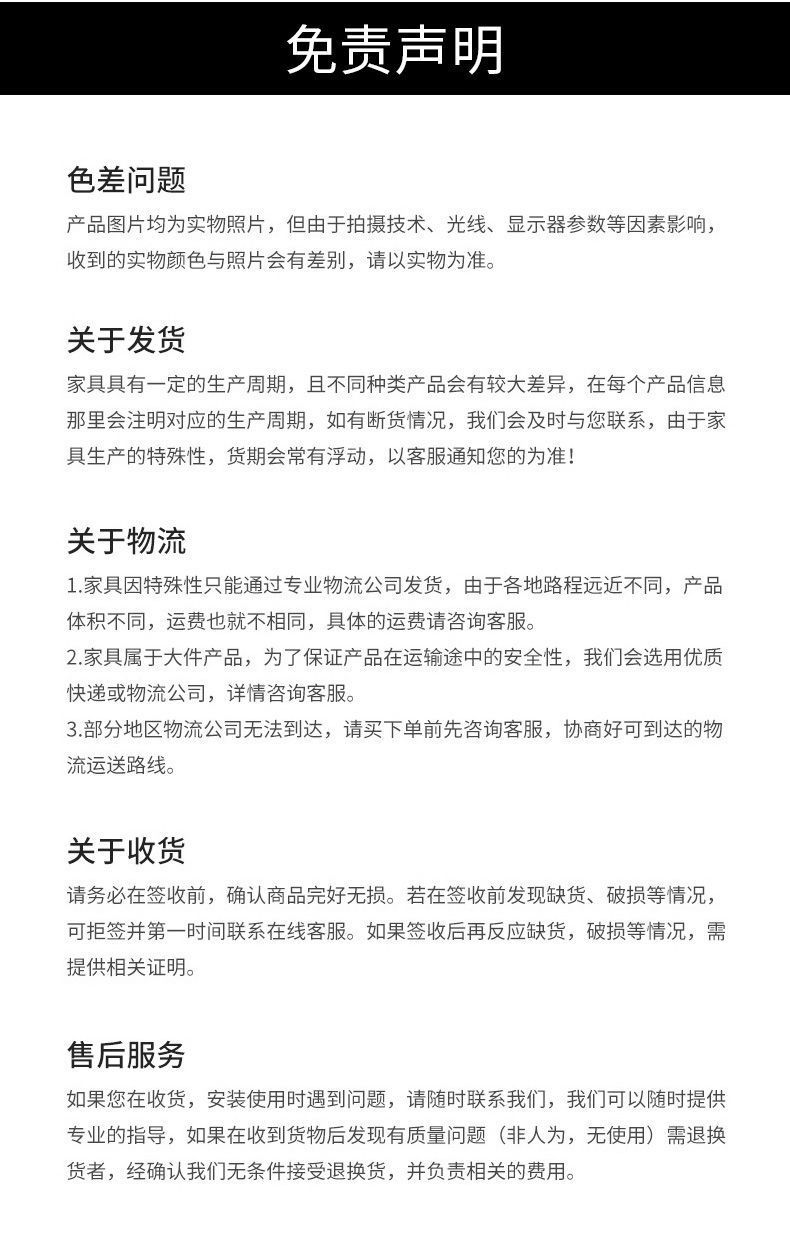 免责声明

色差问题

产品图片均为实物照片，但由于拍摄技术、光线、显示器参数等因素影响，收到的实物颜色与照片会有差别，请以实物为准。

关于发货

家具具有一定的生产周期，且不同种类产品会有较大差异，在每个产品信息那里会注明对应的生产周期，如有断货情况，我们会及时与您联系，由于家具生产的特殊性，货期会常有浮动，以客服通知您的为准！

关于物流

1.家具因特殊性只能通过专业物流公司发货，由于各地路程远近不同，产品体积不同，运费也就不相同，具体的运费请咨询客服。

2.家具属于大件产品，为了保证产品在运输途中的安全性，我们会选用优质快递或物流公司，详情咨询客服。

3.部分地区物流公司无法到达，请买下单前先咨询客服，协商好可到达的物流运送路线。

关于收货

请务必在签收前，确认商品完好无损。若在签收前发现缺货、破损等情况，可拒签并第一时间联系在线客服。如果签收后再反应缺货，破损等情况，需提供相关证明。

售后服务

如果您在收货，安装使用时遇到问题，请随时联系我们，我们可以随时提供专业的指导，如果在收到货物后发现有质量问题（非人为，无使用）需退换货者，经确认我们无条件接受退换货，并负责相关的费用。